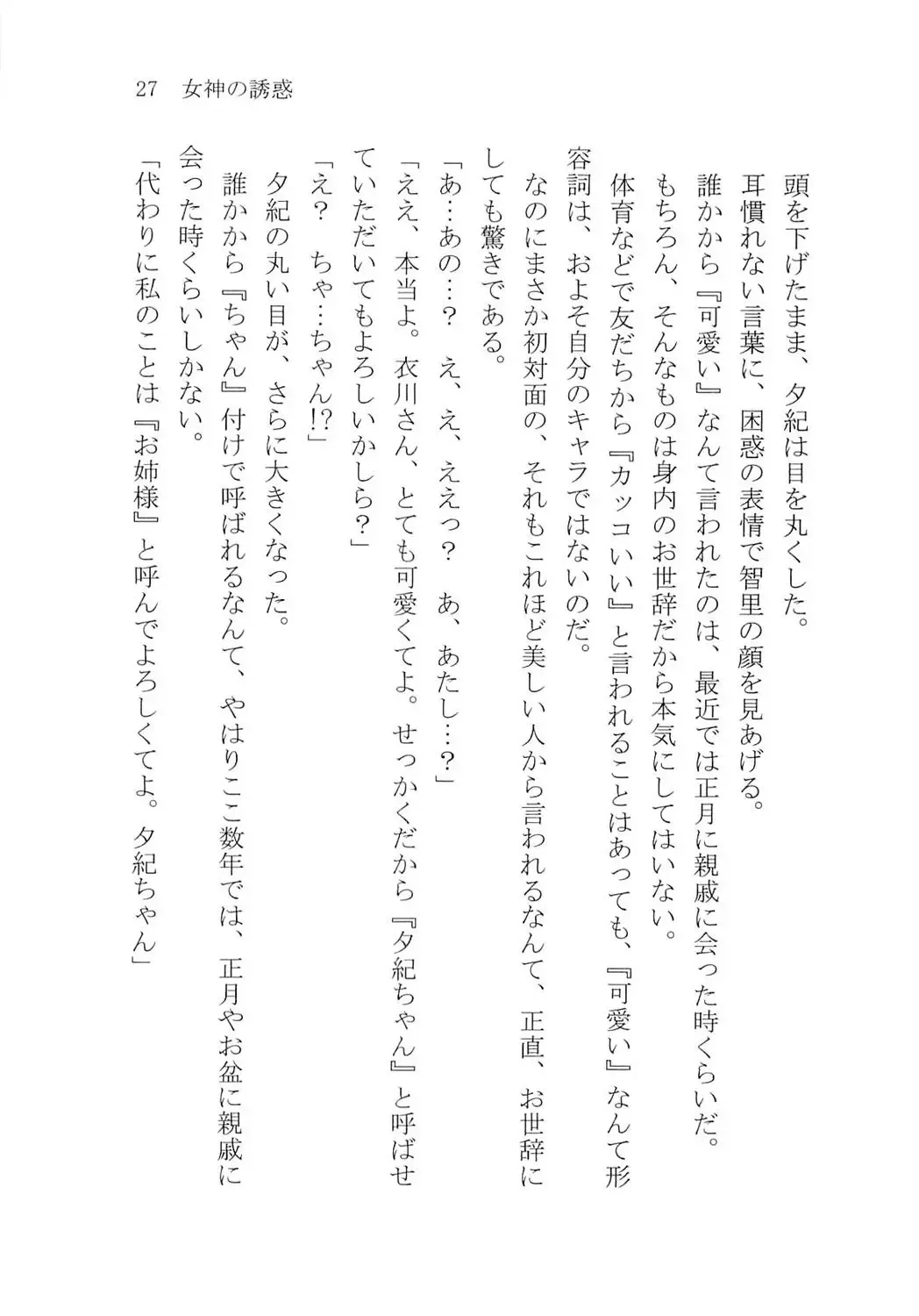 27　女神の誘惑

頭を下げたまま、夕紀は目を丸くした。

耳慣れない言葉に、困惑の表情で智里の顔を見あげる。

誰かから『可愛い』なんて言われたのは、最近では正月に親戚に会った時くらいだ。

もちろん、そんなものは身内のお世辞だから本気にしてはいない。

体育などで友だちから『カッコいい』と言われることはあっても、『可愛い』なんて形容詞は、およそ自分のキャラではないのだ。

なのにまさか初対面の、それもこれほど美しい人から言われるなんて、正直、お世辞にしても驚きである。

「あ…あの…？　え、え、ええっ？　あ、あたし…？」

「ええ、本当よ。衣川さん、とても可愛くてよ。せっかくだから『夕紀ちゃん』と呼ばせていただいてもよろしいかしら？」

「え？　ちゃ…ちゃん!?」

夕紀の丸い目が、さらに大きくなった。

誰かから『ちゃん』付けで呼ばれるなんて、やはりここ数年では、正月やお盆に親戚に会った時くらいしかない。

「代わりに私のことは『お姉様』と呼んでよろしくてよ。夕紀ちゃん」